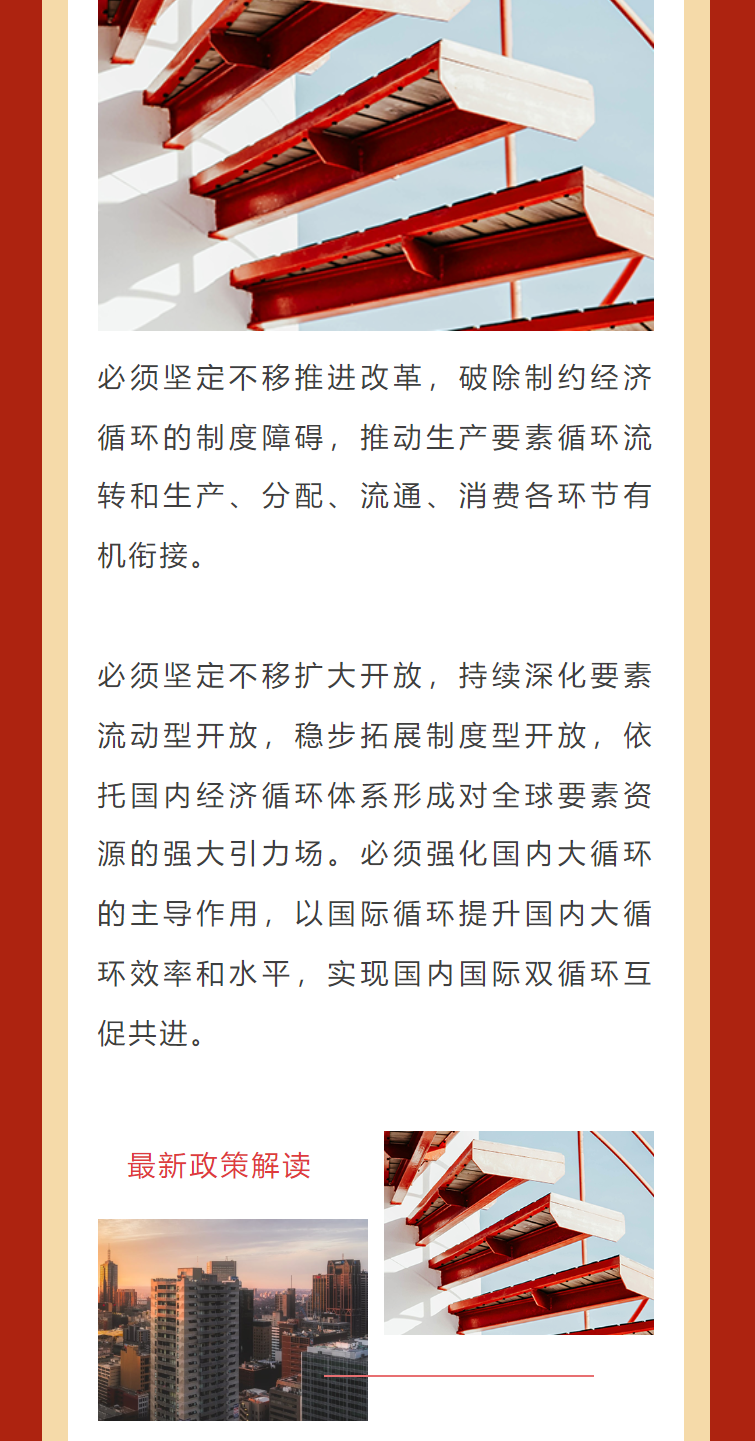 必须坚定不移推进改革，破除制约经济循环的制度障碍，推动生产要素循环流转和生产、分配、流通、消费各环节有机衔接。

必须坚定不移扩大开放，持续深化要素流动型开放，稳步拓展制度型开放，依托国内经济循环体系形成对全球要素资源的强大引力场。必须强化国内大循环的主导作用，以国际循环提升国内大循环效率和水平，实现国内国际双循环互促共进。

最新政策解读